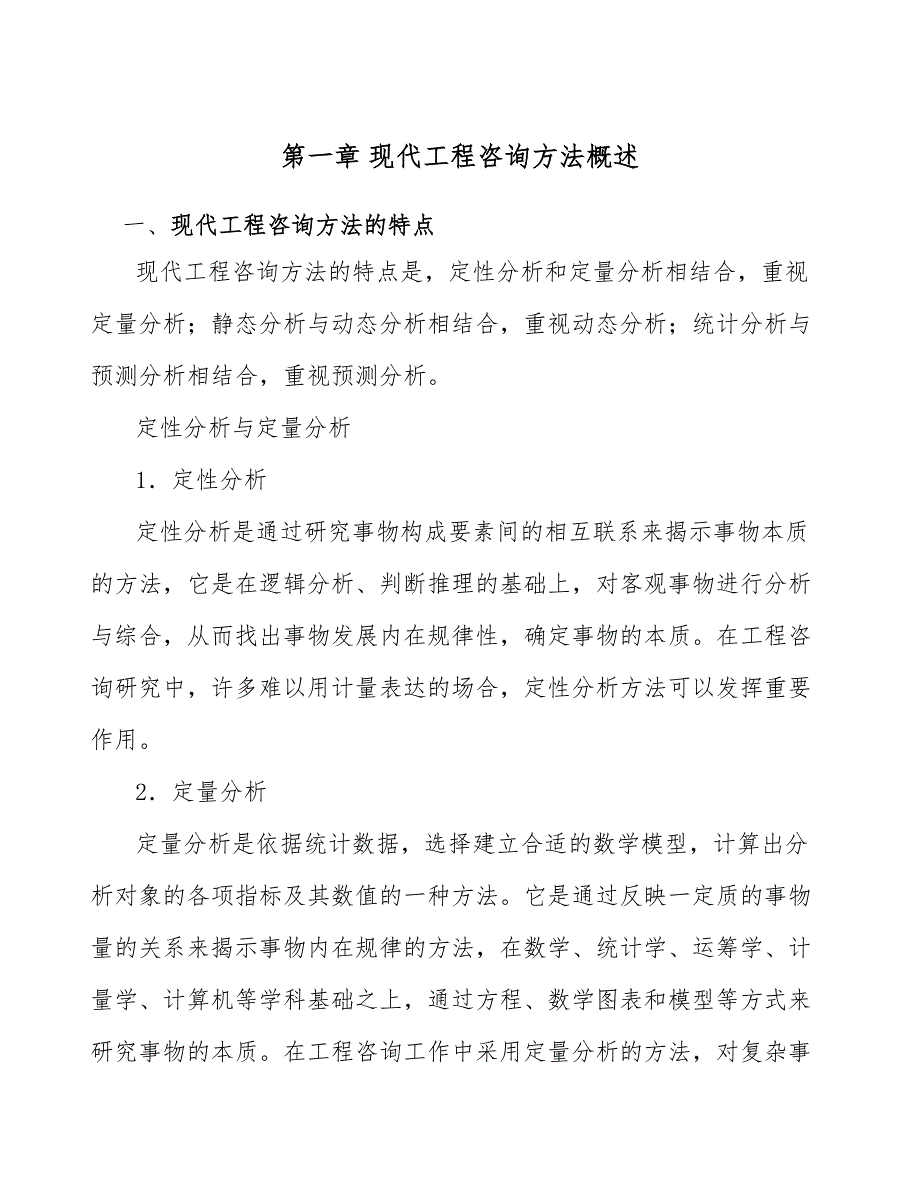 第一章 现代工程咨询方法概述

一、现代工程咨询方法的特点

现代工程咨询方法的特点是，定性分析和定量分析相结合，重视定量分析；静态分析与动态分析相结合，重视动态分析；统计分析与预测分析相结合，重视预测分析。

定性分析与定量分析

1．定性分析

定性分析是通过研究事物构成要素间的相互联系来揭示事物本质的方法，它是在逻辑分析、判断推理的基础上，对客观事物进行分析与综合，从而找出事物发展内在规律性，确定事物的本质。在工程咨询研究中，许多难以用计量表达的场合，定性分析方法可以发挥重要作用。

2．定量分析

定量分析是依据统计数据，选择建立合适的数学模型，计算出分析对象的各项指标及其数值的一种方法。它是通过反映一定质的事物量的关系来揭示事物内在规律的方法，在数学、统计学、运筹学、计量学、计算机等学科基础之上，通过方程、数学图表和模型等方式来研究事物的本质。在工程咨询工作中采用定量分析的方法，对复杂事